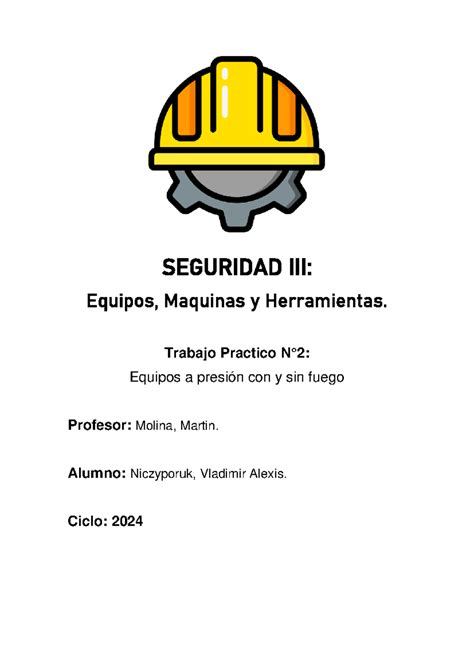 SEGURIDAD III:
Equipos, Maquinas y Herramientas.

Trabajo Practico N°2:
Equipos a presión con y sin fuego

Profesor: Molina, Martin.

Alumno: Niczyporuk, Vladimir Alexis.

Ciclo: 2024